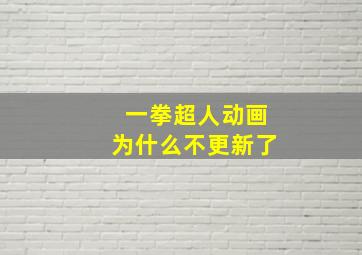 一拳超人动画
为什么不更新了